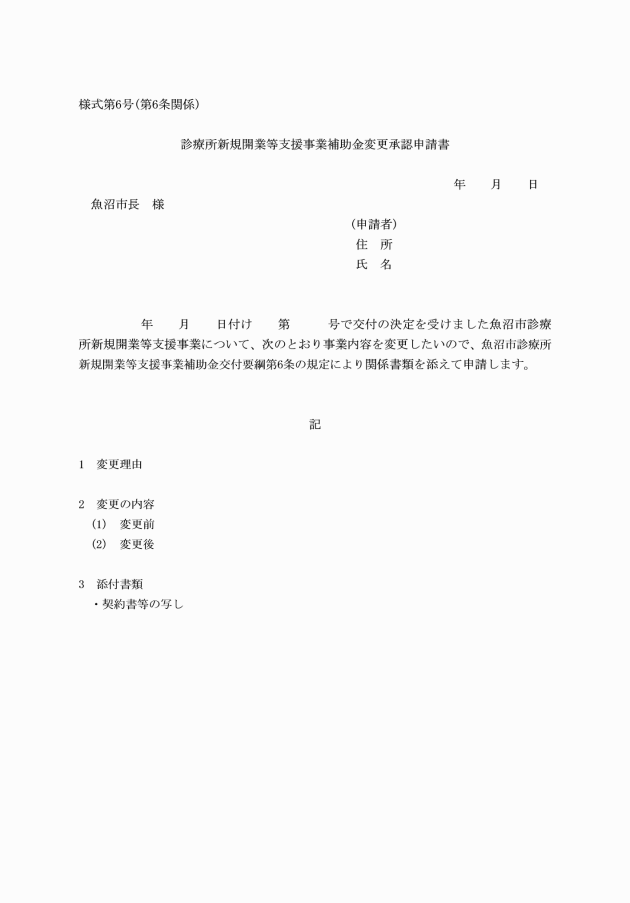 様式第6号(第6条関係)

診療所新規開業等支援事業補助金変更承認申請書

年　　月　　日

魚沼市長　様

(申請者)
住　所
氏　名

年　　月　　日付け　　第　　　号で交付の決定を受けました魚沼市診療所新規開業等支援事業について、次のとおり事業内容を変更したいので、魚沼市診療所新規開業等支援事業補助金交付要綱第6条の規定により関係書類を添えて申請します。

記

1　変更理由

2　変更の内容
(1)　変更前
(2)　変更後

3　添付書類
・契約書等の写し